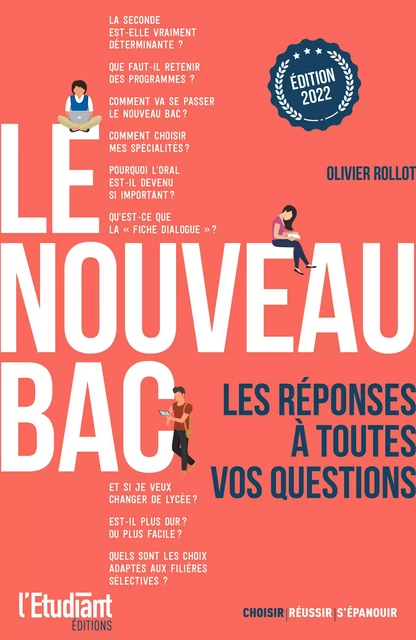 LA SECONDE EST-ELLE VRAIMENT DÉTERMINANTE ?

QUE FAUT-IL RETENIR DES PROGRAMMES ?

COMMENT VA SE PASSER LE NOUVEAU BAC ?

COMMENT CHOISIR MES SPÉCIALITÉS ?

POURQUOI L'ORAL EST-IL DEVENU SI IMPORTANT ?

QU'EST-CE QUE LA « FICHE DIALOGUE » ?

ÉDITION 2022

OLIVIER ROLLOT

LE NOUVEAU BAC

LES RÉPONSES À TOUTES VOS QUESTIONS

ET SI JE VEUX CHANGER DE LYCÉE ?

EST-IL PLUS DUR ? OU PLUS FACILE ?

QUELS SONT LES CHOIX ADAPTÉS AUX FILIÈRES SÉLECTIVES ?

l'Etudiant ÉDITIONS

CHOISIR | RÉUSSIR | S'ÉPANOUIR